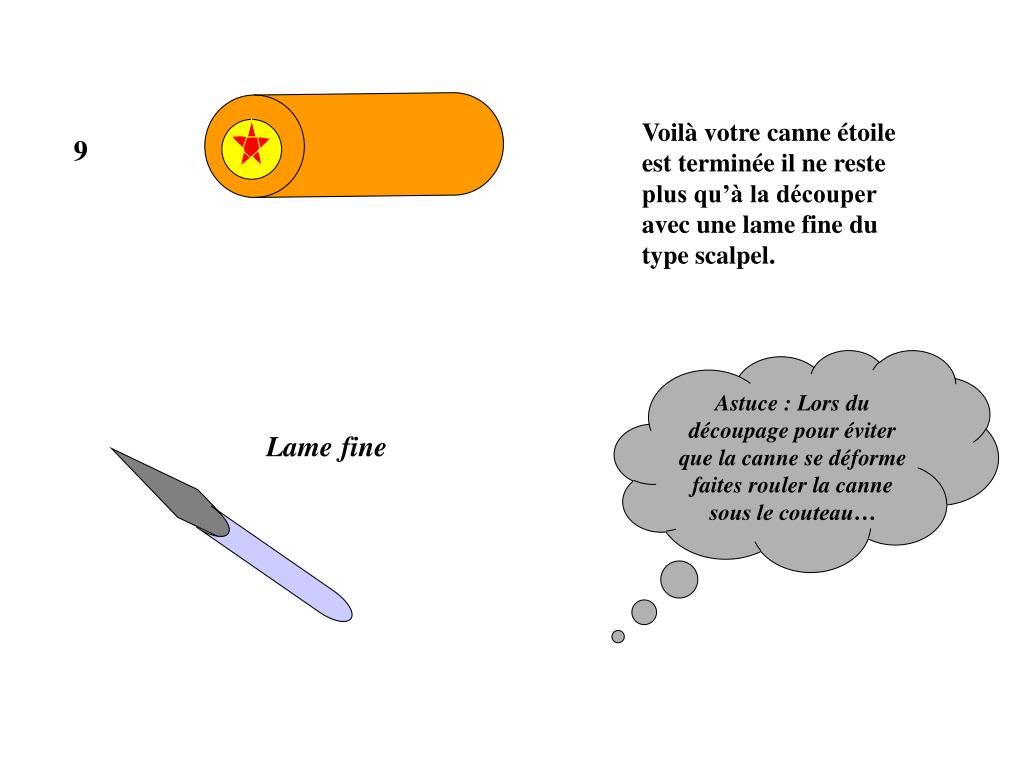 9

Voilà votre canne étoile est terminée il ne reste plus qu’à la découper avec une lame fine du type scalpel.

Lame fine

Astuce : Lors du découpage pour éviter que la canne se déforme faites rouler la canne sous le couteau…